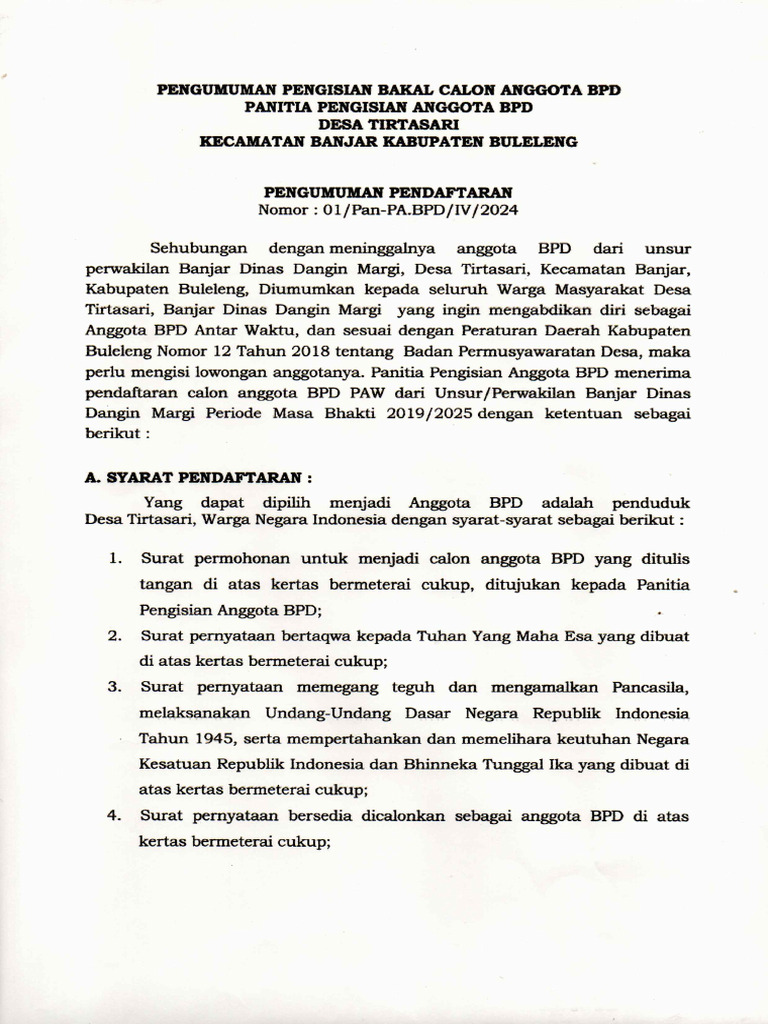 PENGUMUMAN PENGISIAN BAKAL CALON ANGGOTA BPD
PANITIA PENGISIAN ANGGOTA BPD
DESA TIRTASARI
KECAMATAN BANJAR KABUPATEN BULELENG

PENGUMUMAN PENDAFTARAN
Nomor : 01/Pan-PA.BPD/IV/2024

Sehubungan dengan meninggalnya anggota BPD dari unsur perwakilan Banjar Dinas Dangin Margi, Desa Tirtasari, Kecamatan Banjar, Kabupaten Buleleng, Diumumkan kepada seluruh Warga Masyarakat Desa Tirtasari, Banjar Dinas Dangin Margi yang ingin mengabdikan diri sebagai Anggota BPD Antar Waktu, dan sesuai dengan Peraturan Daerah Kabupaten Buleleng Nomor 12 Tahun 2018 tentang Badan Permusyawaratan Desa, maka perlu mengisi lowongan anggotanya. Panitia Pengisian Anggota BPD menerima pendaftaran calon anggota BPD PAW dari Unsur/Perwakilan Banjar Dinas Dangin Margi Periode Masa Bhakti 2019/2025 dengan ketentuan sebagai berikut :

A. SYARAT PENDAFTARAN :

Yang dapat dipilih menjadi Anggota BPD adalah penduduk Desa Tirtasari, Warga Negara Indonesia dengan syarat-syarat sebagai berikut :

1. Surat permohonan untuk menjadi calon anggota BPD yang ditulis tangan di atas kertas bermeterai cukup, ditujukan kepada Panitia Pengisian Anggota BPD;
2. Surat pernyataan bertaqwa kepada Tuhan Yang Maha Esa yang dibuat di atas kertas bermeterai cukup;
3. Surat pernyataan memegang teguh dan mengamalkan Pancasila, melaksanakan Undang-Undang Dasar Negara Republik Indonesia Tahun 1945, serta mempertahankan dan memelihara keutuhan Negara Kesatuan Republik Indonesia dan Bhinneka Tunggal Ika yang dibuat di atas kertas bermeterai cukup;
4. Surat pernyataan bersedia dicalonkan sebagai anggota BPD di atas kertas bermeterai cukup;